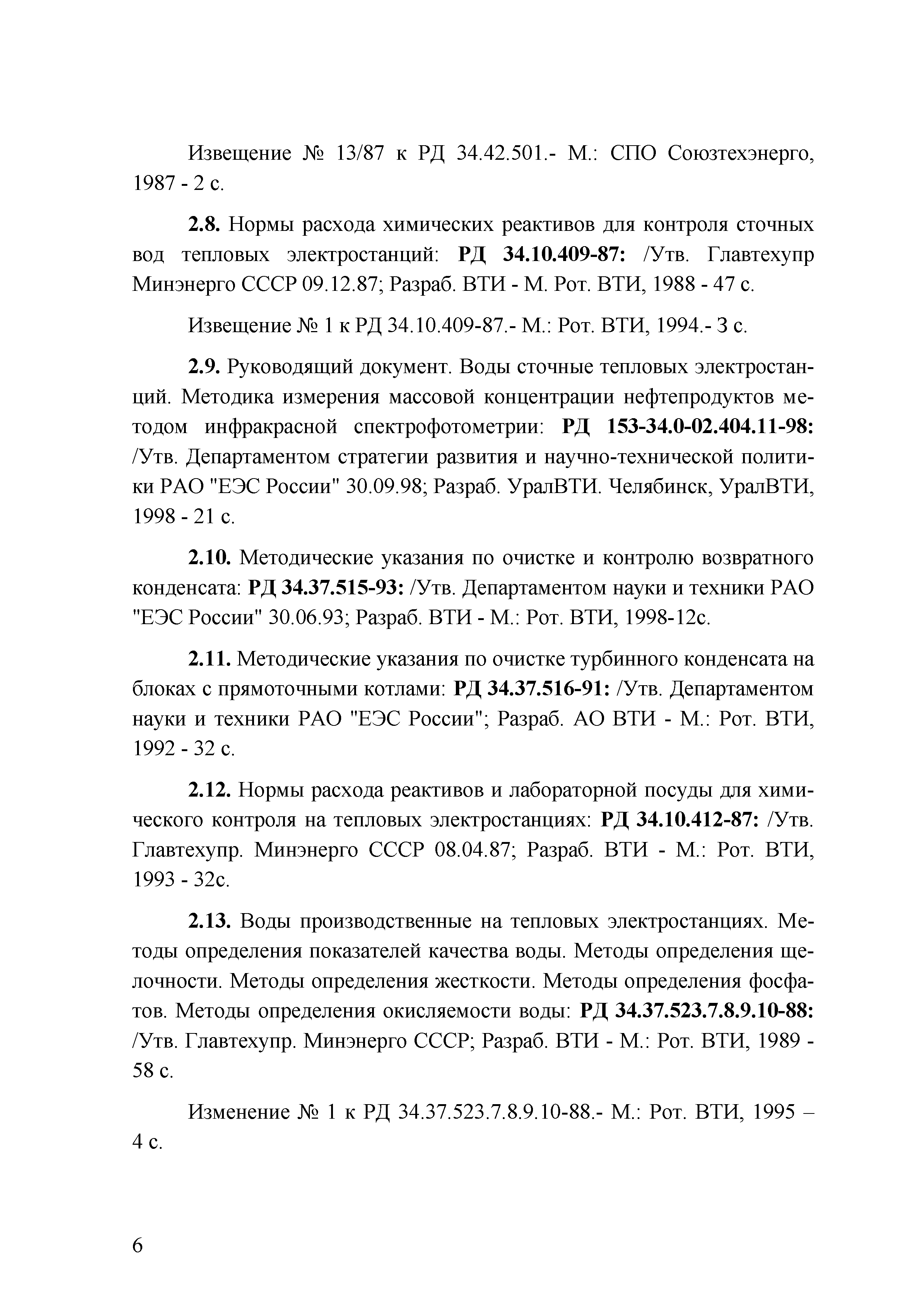 Извещение № 13/87 к РД 34.42.501.- М.: СПО Союзтехэнерго, 1987 - 2 с.

2.8. Нормы расхода химических реактивов для контроля сточных вод тепловых электростанций: РД 34.10.409-87: /Утв. Главтехупр Минэнерго СССР 09.12.87; Разраб. ВТИ - М. Рот. ВТИ, 1988 - 47 с.

Извещение № 1 к РД 34.10.409-87.- М.: Рот. ВТИ, 1994.- 3 с.

2.9. Руководящий документ. Воды сточные тепловых электростанций. Методика измерения массовой концентрации нефтепродуктов методом инфракрасной спектрофотометрии: РД 153-34.0-02.404.11-98: /Утв. Департаментом стратегии развития и научно-технической политики РАО "ЕЭС России" 30.09.98; Разраб. УралВТИ. Челябинск, УралВТИ, 1998 - 21 с.

2.10. Методические указания по очистке и контролю возвратного конденсата: РД 34.37.515-93: /Утв. Департаментом науки и техники РАО "ЕЭС России" 30.06.93; Разраб. ВТИ - М.: Рот. ВТИ, 1998-12с.

2.11. Методические указания по очистке турбинного конденсата на блоках с прямоточными котлами: РД 34.37.516-91: /Утв. Департаментом науки и техники РАО "ЕЭС России"; Разраб. АО ВТИ - М.: Рот. ВТИ, 1992 - 32 с.

2.12. Нормы расхода реактивов и лабораторной посуды для химического контроля на тепловых электростанциях: РД 34.10.412-87: /Утв. Главтехупр. Минэнерго СССР 08.04.87; Разраб. ВТИ - М.: Рот. ВТИ, 1993 - 32с.

2.13. Воды производственные на тепловых электростанциях. Методы определения показателей качества воды. Методы определения щелочности. Методы определения жесткости. Методы определения фосфатов. Методы определения окисляемости воды: РД 34.37.523.7.8.9.10-88: /Утв. Главтехупр. Минэнерго СССР; Разраб. ВТИ - М.: Рот. ВТИ, 1989 - 58 с.

Изменение № 1 к РД 34.37.523.7.8.9.10-88.- М.: Рот. ВТИ, 1995 – 4 с.

6